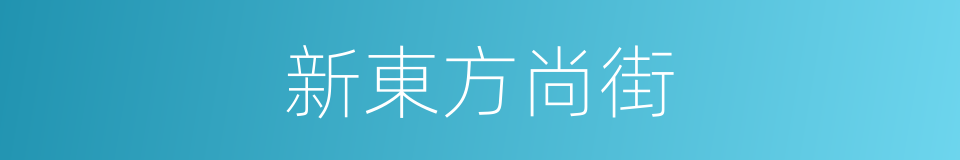 新東方尚街